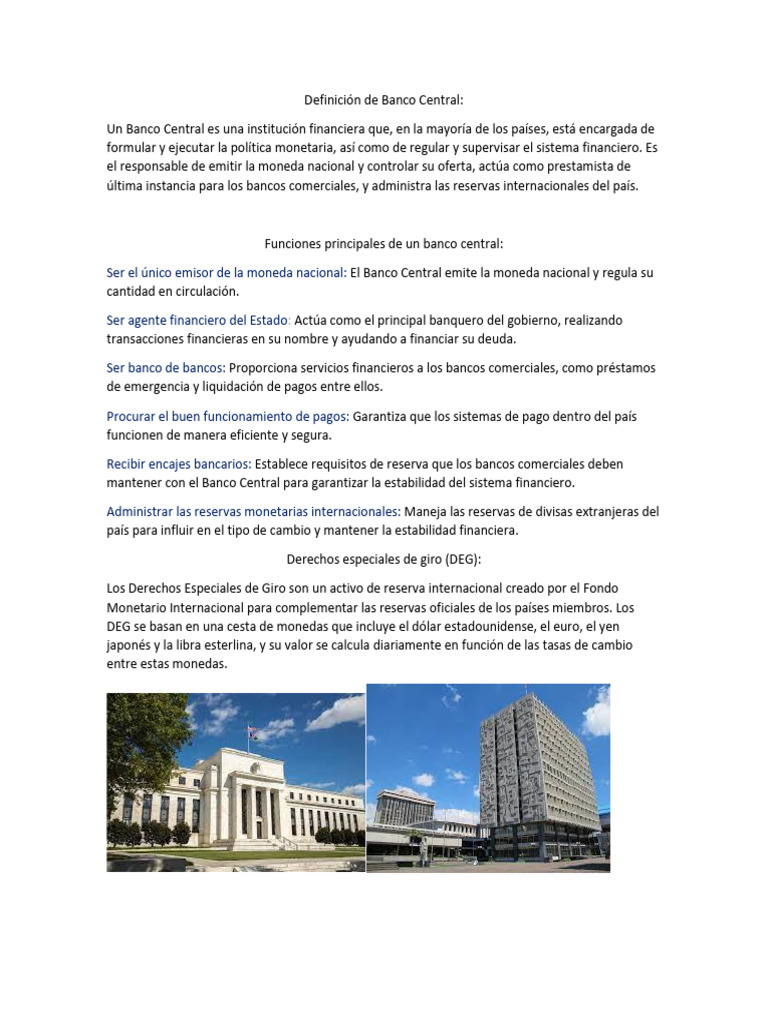 Definición de Banco Central:

Un Banco Central es una institución financiera que, en la mayoría de los países, está encargada de formular y ejecutar la política monetaria, así como de regular y supervisar el sistema financiero. Es el responsable de emitir la moneda nacional y controlar su oferta, actúa como prestamista de última instancia para los bancos comerciales, y administra las reservas internacionales del país.

Funciones principales de un banco central:

Ser el único emisor de la moneda nacional: El Banco Central emite la moneda nacional y regula su cantidad en circulación.

Ser agente financiero del Estado: Actúa como el principal banquero del gobierno, realizando transacciones financieras en su nombre y ayudando a financiar su deuda.

Ser banco de bancos: Proporciona servicios financieros a los bancos comerciales, como préstamos de emergencia y liquidación de pagos entre ellos.

Procurar el buen funcionamiento de pagos: Garantiza que los sistemas de pago dentro del país funcionen de manera eficiente y segura.

Recibir encajes bancarios: Establece requisitos de reserva que los bancos comerciales deben mantener con el Banco Central para garantizar la estabilidad del sistema financiero.

Administrar las reservas monetarias internacionales: Maneja las reservas de divisas extranjeras del país para influir en el tipo de cambio y mantener la estabilidad financiera.

Derechos especiales de giro (DEG):

Los Derechos Especiales de Giro son un activo de reserva internacional creado por el Fondo Monetario Internacional para complementar las reservas oficiales de los países miembros. Los DEG se basan en una cesta de monedas que incluye el dólar estadounidense, el euro, el yen japonés y la libra esterlina, y su valor se calcula diariamente en función de las tasas de cambio entre estas monedas.